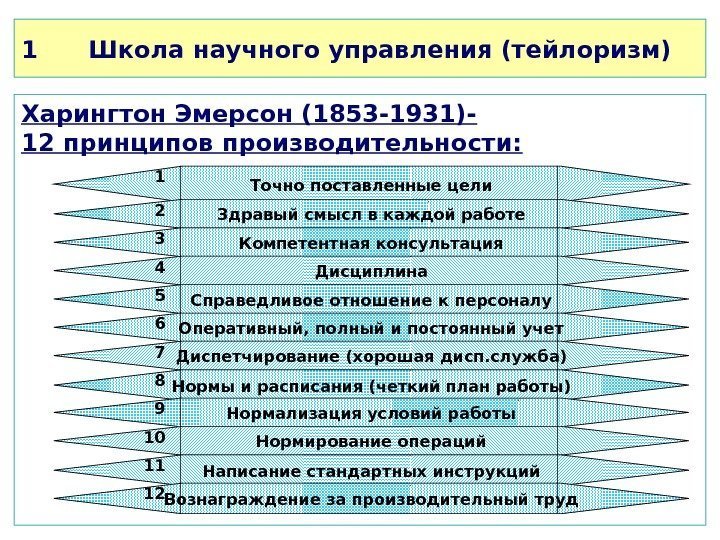 1 Школа научного управления (тейлоризм)

Харингтон Эмерсон (1853-1931)-
12 принципов производительности:

1 Точно поставленные цели
2 Здравый смысл в каждой работе
3 Компетентная консультация
4 Дисциплина
5 Справедливое отношение к персоналу
6 Оперативный, полный и постоянный учет
7 Диспетчирование (хорошая дисп.служба)
8 Нормы и расписания (четкий план работы)
9 Нормализация условий работы
10 Нормирование операций
11 Написание стандартных инструкций
12 Вознаграждение за производительный труд